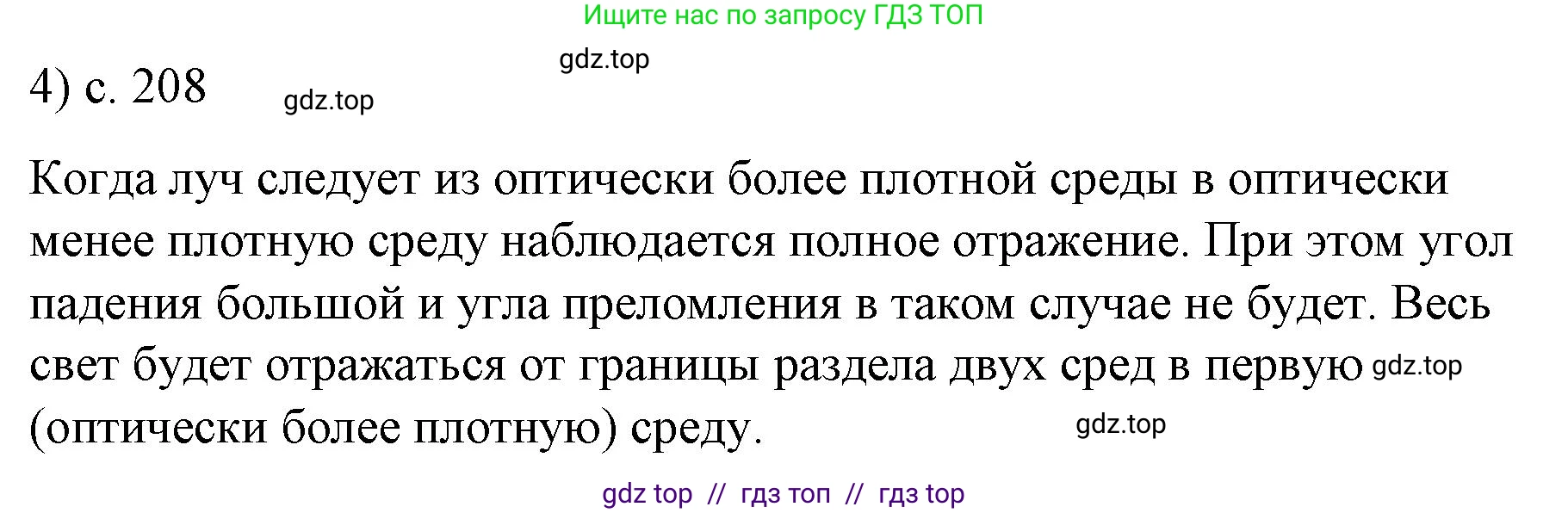 Ищите нас по запросу ГДЗ ТОП

gdz.top

4) с. 208

gdz.top

Когда луч следует из оптически более плотной среды в оптически менее плотную среду наблюдается полное отражение. При этом угол падения большой и угла преломления в таком случае не будет. Весь свет будет отражаться от границы раздела двух сред в первую (оптически более плотную) среду.

gdz.top

gdz.top

gdz top // гдз топ // гдз top